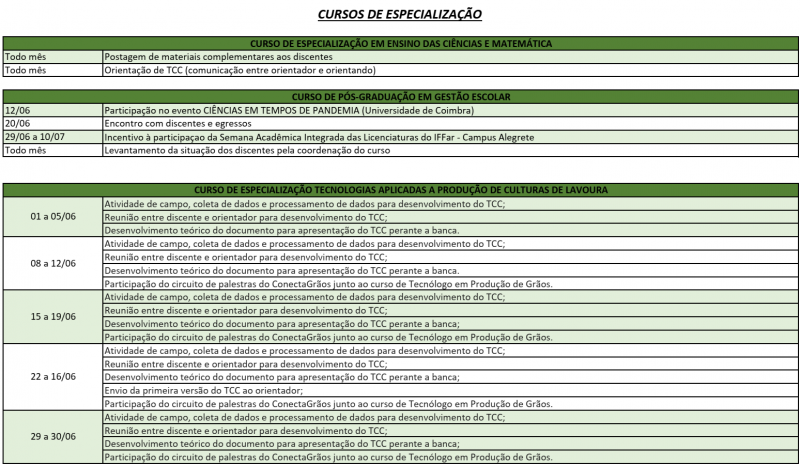 CURSOS DE ESPECIALIZAÇÃO

| CURSO DE ESPECIALIZAÇÃO EM ENSINO DAS CIÊNCIAS E MATEMÁTICA | |
|---|---|
| Todo mês | Postagem de materiais complementares aos discentes |
| Todo mês | Orientação de TCC (comunicação entre orientador e orientando) |

| CURSO DE PÓS-GRADUAÇÃO EM GESTÃO ESCOLAR | |
|---|---|
| 12/06 | Participação no evento CIÊNCIAS EM TEMPOS DE PANDEMIA (Universidade de Coimbra) |
| 20/06 | Encontro com discentes e egressos |
| 29/06 a 10/07 | Incentivo à participaçao da Semana Acadêmica Integrada das Licenciaturas do IFFar - Campus Alegrete |
| Todo mês | Levantamento da situação dos discentes pela coordenação do curso |

| CURSO DE ESPECIALIZAÇÃO TECNOLOGIAS APLICADAS A PRODUÇÃO DE CULTURAS DE LAVOURA | |
|---|---|
| 01 a 05/06 | Atividade de campo, coleta de dados e processamento de dados para desenvolvimento do TCC; |
| | Reunião entre discente e orientador para desenvolvimento do TCC; |
| | Desenvolvimento teórico do documento para apresentação do TCC perante a banca. |
| 08 a 12/06 | Atividade de campo, coleta de dados e processamento de dados para desenvolvimento do TCC; |
| | Reunião entre discente e orientador para desenvolvimento do TCC; |
| | Desenvolvimento teórico do documento para apresentação do TCC perante a banca. |
| | Participação do circuito de palestras do ConectaGrãos junto ao curso de Tecnólogo em Produção de Grãos. |
| 15 a 19/06 | Atividade de campo, coleta de dados e processamento de dados para desenvolvimento do TCC; |
| | Reunião entre discente e orientador para desenvolvimento do TCC; |
| | Desenvolvimento teórico do documento para apresentação do TCC perante a banca; |
| | Participação do circuito de palestras do ConectaGrãos junto ao curso de Tecnólogo em Produção de Grãos. |
| 22 a 16/06 | Atividade de campo, coleta de dados e processamento de dados para desenvolvimento do TCC; |
| | Reunião entre discente e orientador para desenvolvimento do TCC; |
| | Desenvolvimento teórico do documento para apresentação do TCC perante a banca; |
| | Envio da primeira versão do TCC ao orientador; |
| | Participação do circuito de palestras do ConectaGrãos junto ao curso de Tecnólogo em Produção de Grãos. |
| 29 a 30/06 | Atividade de campo, coleta de dados e processamento de dados para desenvolvimento do TCC; |
| | Reunião entre discente e orientador para desenvolvimento do TCC; |
| | Desenvolvimento teórico do documento para apresentação do TCC perante a banca; |
| | Participação do circuito de palestras do ConectaGrãos junto ao curso de Tecnólogo em Produção de Grãos. |